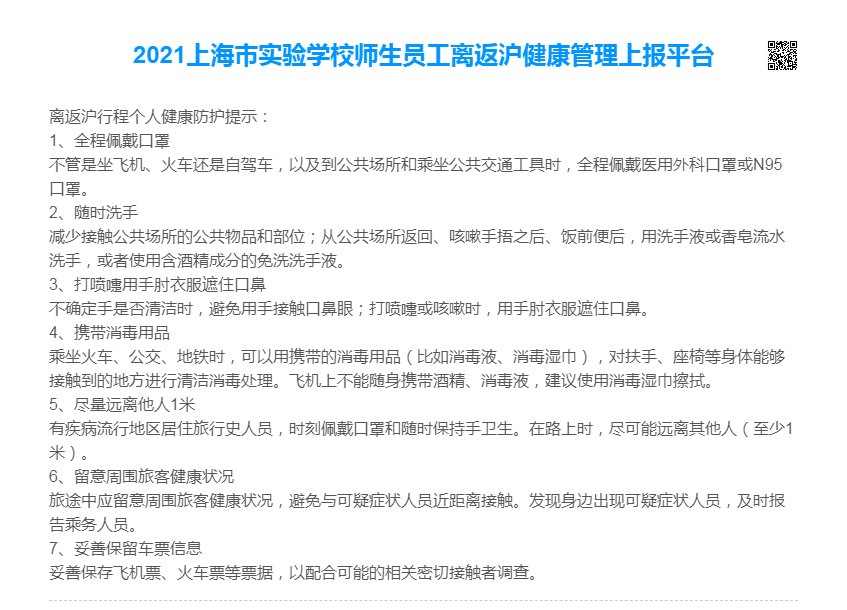 2021上海市实验学校师生员工离返沪健康管理上报平台

离返沪行程个人健康防护提示：
1、全程佩戴口罩
不管是坐飞机、火车还是自驾车，以及到公共场所和乘坐公共交通工具时，全程佩戴医用外科口罩或N95口罩。
2、随时洗手
减少接触公共场所的公共物品和部位；从公共场所返回、咳嗽手捂之后、饭前便后，用洗手液或香皂流水洗手，或者使用含酒精成分的免洗洗手液。
3、打喷嚏用手肘衣服遮住口鼻
不确定手是否清洁时，避免用手接触口鼻眼；打喷嚏或咳嗽时，用手肘衣服遮住口鼻。
4、携带消毒用品
乘坐火车、公交、地铁时，可以用携带的消毒用品（比如消毒液、消毒湿巾），对扶手、座椅等身体能够接触到的地方进行清洁消毒处理。飞机上不能随身携带酒精、消毒液，建议使用消毒湿巾擦拭。
5、尽量远离他人1米
有疾病流行地区居住旅行史人员，时刻佩戴口罩和随时保持手卫生。在路上时，尽可能远离其他人（至少1米）。
6、留意周围旅客健康状况
旅途中应留意周围旅客健康状况，避免与可疑症状人员近距离接触。发现身边出现可疑症状人员，及时报告乘务人员。
7、妥善保留车票信息
妥善保存飞机票、火车票等票据，以配合可能的相关密切接触者调查。